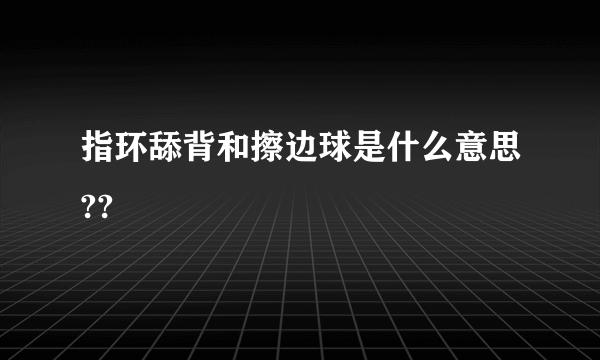 指环舔背和擦边球是什么意思??